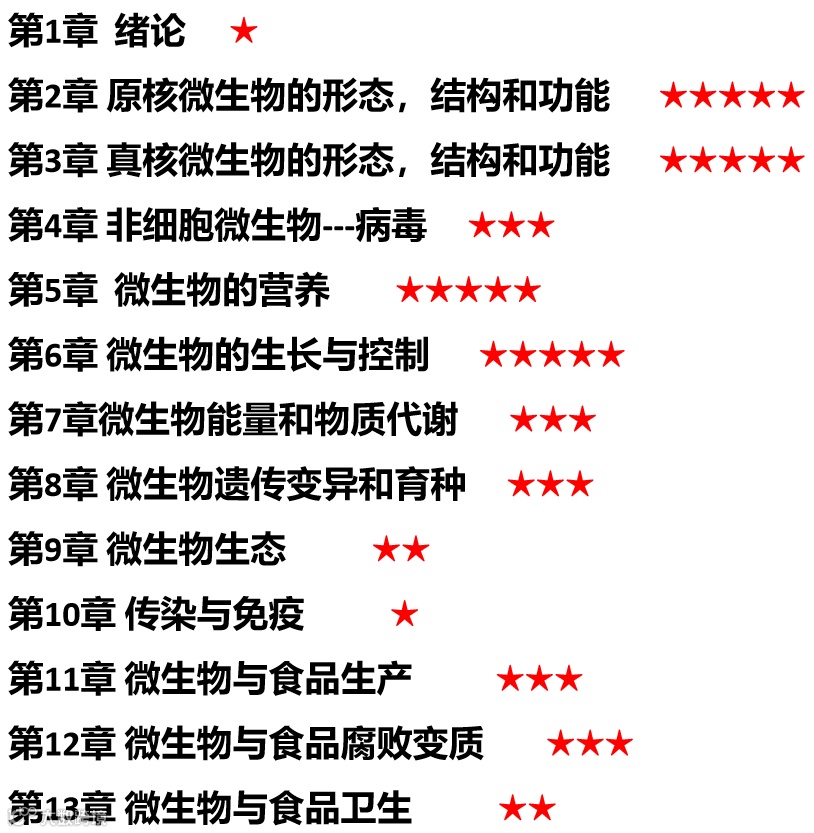 第1章 绪论 ★

第2章 原核微生物的形态，结构和功能 ★★★★★

第3章 真核微生物的形态，结构和功能 ★★★★★

第4章 非细胞微生物---病毒 ★★★

第5章 微生物的营养 ★★★★★

第6章 微生物的生长与控制 ★★★★★

第7章微生物能量和物质代谢 ★★★

第8章 微生物遗传变异和育种 ★★★

第9章 微生物生态 ★★

第10章 传染与免疫 ★

第11章 微生物与食品生产 ★★★

第12章 微生物与食品腐败变质 ★★★

第13章 微生物与食品卫生 ★★